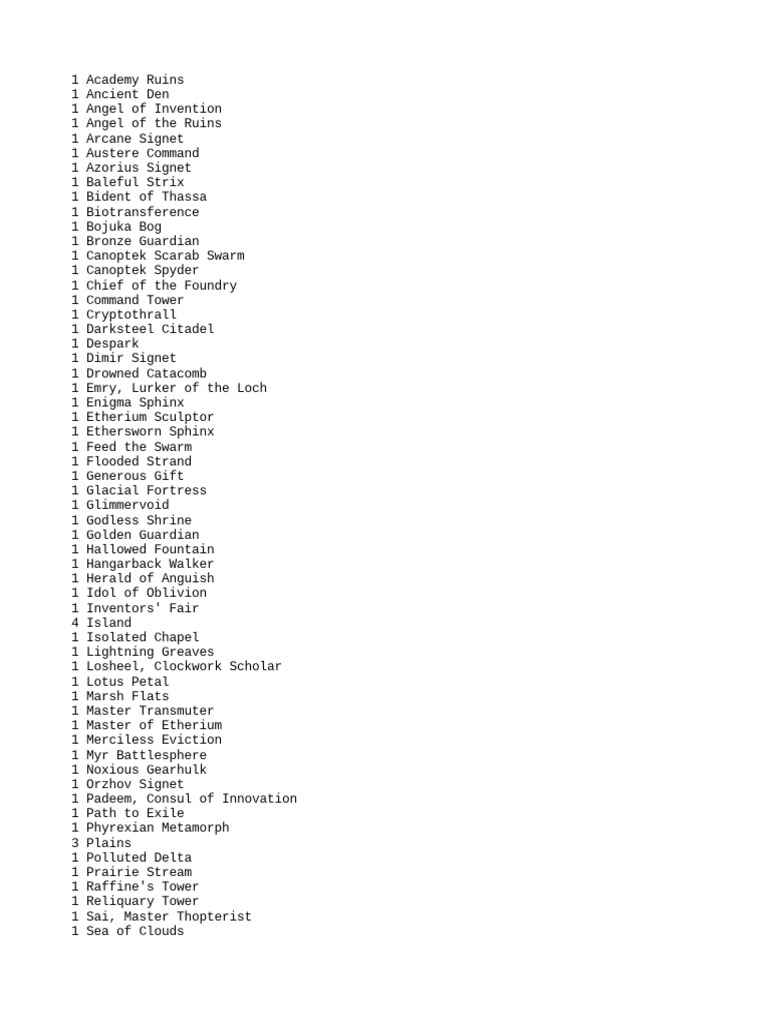 1 Academy Ruins
1 Ancient Den
1 Angel of Invention
1 Angel of the Ruins
1 Arcane Signet
1 Austere Command
1 Azorius Signet
1 Baleful Strix
1 Bident of Thassa
1 Biotransference
1 Bojuka Bog
1 Bronze Guardian
1 Canoptek Scarab Swarm
1 Canoptek Spyder
1 Chief of the Foundry
1 Command Tower
1 Cryptothrall
1 Darksteel Citadel
1 Despark
1 Dimir Signet
1 Drowned Catacomb
1 Emry, Lurker of the Loch
1 Enigma Sphinx
1 Etherium Sculptor
1 Ethersworn Sphinx
1 Feed the Swarm
1 Flooded Strand
1 Generous Gift
1 Glacial Fortress
1 Glimmervoid
1 Godless Shrine
1 Golden Guardian
1 Hallowed Fountain
1 Hangarback Walker
1 Herald of Anguish
1 Idol of Oblivion
1 Inventors' Fair
4 Island
1 Isolated Chapel
1 Lightning Greaves
1 Losheel, Clockwork Scholar
1 Lotus Petal
1 Marsh Flats
1 Master Transmuter
1 Master of Etherium
1 Merciless Eviction
1 Myr Battlesphere
1 Noxious Gearhulk
1 Orzhov Signet
1 Padeem, Consul of Innovation
1 Path to Exile
1 Phyrexian Metamorph
3 Plains
1 Polluted Delta
1 Prairie Stream
1 Raffine's Tower
1 Reliquary Tower
1 Sai, Master Thopterist
1 Sea of Clouds